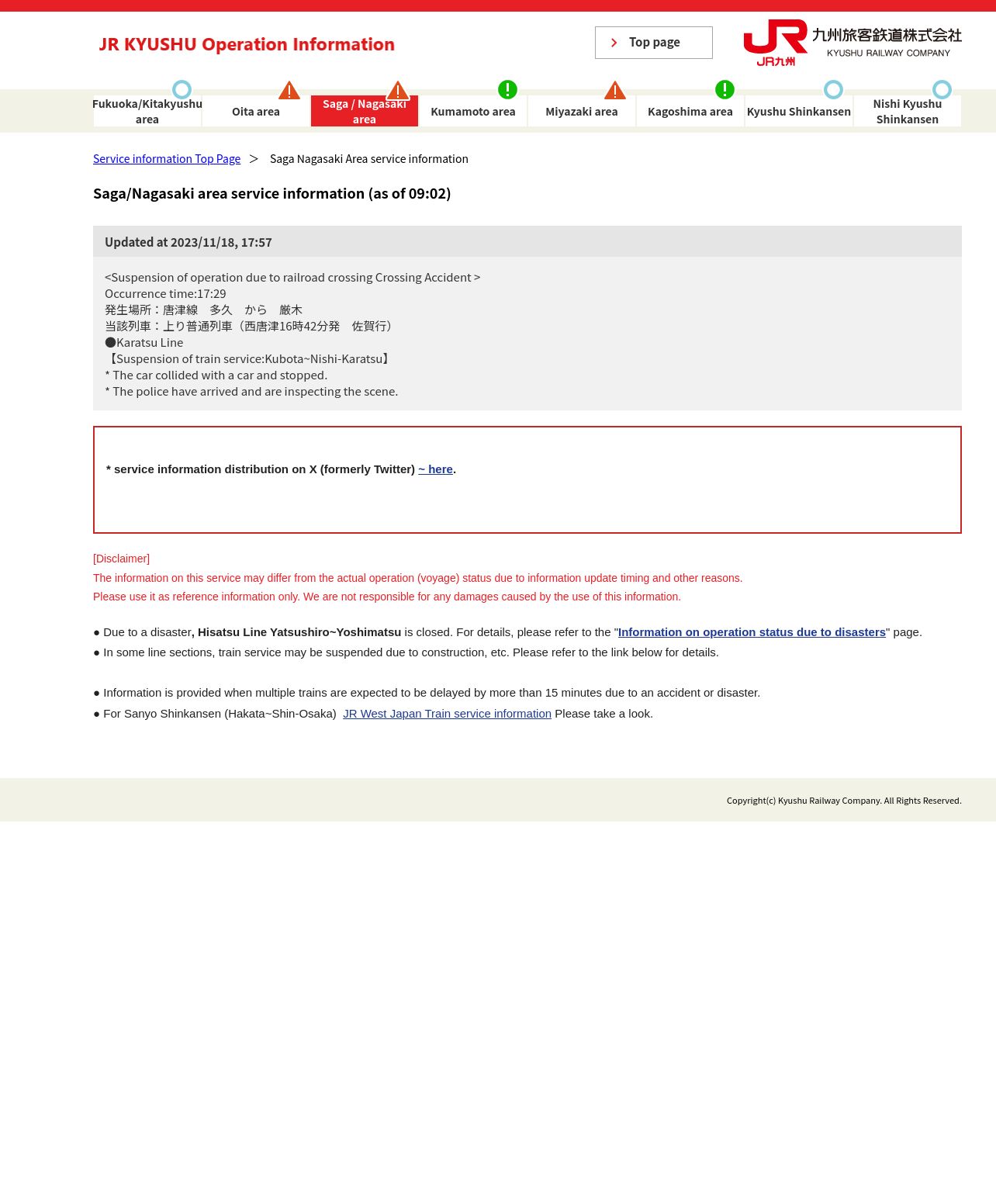 JR KYUSHU Operation Information

Top page

JR九州 九州旅客鉄道株式会社 KYUSHU RAILWAY COMPANY

Fukuoka/Kitakyushu area
Oita area
Saga / Nagasaki area
Kumamoto area
Miyazaki area
Kagoshima area
Kyushu Shinkansen
Nishi Kyushu Shinkansen

Service information Top Page ＞ Saga Nagasaki Area service information

Saga/Nagasaki area service information (as of 09:02)

Updated at 2023/11/18, 17:57

<Suspension of operation due to railroad crossing Crossing Accident >
Occurrence time:17:29
発生場所：唐津線　多久　から　厳木
当該列車：上り普通列車（西唐津16時42分発　佐賀行）
●Karatsu Line
【Suspension of train service:Kubota~Nishi-Karatsu】
* The car collided with a car and stopped.
* The police have arrived and are inspecting the scene.

* service information distribution on X (formerly Twitter) ~ here.

[Disclaimer]
The information on this service may differ from the actual operation (voyage) status due to information update timing and other reasons.
Please use it as reference information only. We are not responsible for any damages caused by the use of this information.

● Due to a disaster, Hisatsu Line Yatsushiro~Yoshimatsu is closed. For details, please refer to the "Information on operation status due to disasters" page.
● In some line sections, train service may be suspended due to construction, etc. Please refer to the link below for details.

● Information is provided when multiple trains are expected to be delayed by more than 15 minutes due to an accident or disaster.
● For Sanyo Shinkansen (Hakata~Shin-Osaka) JR West Japan Train service information Please take a look.

Copyright(c) Kyushu Railway Company. All Rights Reserved.